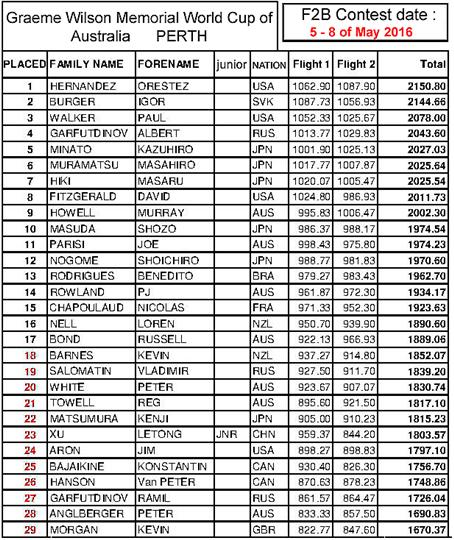 Graeme Wilson Memorial World Cup of Australia PERTH

F2B Contest date :
5 - 8 of May 2016

| PLACED | FAMILY NAME | FORENAME | junior | NATION | Flight 1 | Flight 2 | Total |
|---|---|---|---|---|---|---|---|
| 1 | HERNANDEZ | ORESTEZ | | USA | 1062.90 | 1087.90 | 2150.80 |
| 2 | BURGER | IGOR | | SVK | 1087.73 | 1056.93 | 2144.66 |
| 3 | WALKER | PAUL | | USA | 1052.33 | 1025.67 | 2078.00 |
| 4 | GARFUTDINOV | ALBERT | | RUS | 1013.77 | 1029.83 | 2043.60 |
| 5 | MINATO | KAZUHIRO | | JPN | 1001.90 | 1025.13 | 2027.03 |
| 6 | MURAMATSU | MASAHIRO | | JPN | 1017.77 | 1007.87 | 2025.64 |
| 7 | HIKI | MASARU | | JPN | 1020.07 | 1005.47 | 2025.54 |
| 8 | FITZGERALD | DAVID | | USA | 1024.80 | 986.93 | 2011.73 |
| 9 | HOWELL | MURRAY | | AUS | 995.83 | 1006.47 | 2002.30 |
| 10 | MASUDA | SHOZO | | JPN | 986.37 | 988.17 | 1974.54 |
| 11 | PARISI | JOE | | AUS | 998.43 | 975.80 | 1974.23 |
| 12 | NOGOME | SHOICHIRO | | JPN | 988.77 | 981.83 | 1970.60 |
| 13 | RODRIGUES | BENEDITO | | BRA | 979.27 | 983.43 | 1962.70 |
| 14 | ROWLAND | PJ | | AUS | 961.87 | 972.30 | 1934.17 |
| 15 | CHAPOULAUD | NICOLAS | | FRA | 971.33 | 952.30 | 1923.63 |
| 16 | NELL | LOREN | | NZL | 950.70 | 939.90 | 1890.60 |
| 17 | BOND | RUSSELL | | AUS | 922.13 | 966.93 | 1889.06 |
| 18 | BARNES | KEVIN | | NZL | 937.27 | 914.80 | 1852.07 |
| 19 | SALOMATIN | VLADIMIR | | RUS | 927.50 | 911.70 | 1839.20 |
| 20 | WHITE | PETER | | AUS | 923.67 | 907.07 | 1830.74 |
| 21 | TOWELL | REG | | AUS | 895.60 | 921.50 | 1817.10 |
| 22 | MATSUMURA | KENJI | | JPN | 905.00 | 910.23 | 1815.23 |
| 23 | XU | LETONG | JNR | CHN | 959.37 | 844.20 | 1803.57 |
| 24 | ARON | JIM | | USA | 898.27 | 898.83 | 1797.10 |
| 25 | BAJAIKINE | KONSTANTIN | | CAN | 930.40 | 826.30 | 1756.70 |
| 26 | HANSON | Van PETER | | CAN | 870.63 | 878.23 | 1748.86 |
| 27 | GARFUTDINOV | RAMIL | | RUS | 861.57 | 864.47 | 1726.04 |
| 28 | ANGLBERGER | PETER | | AUS | 833.33 | 857.50 | 1690.83 |
| 29 | MORGAN | KEVIN | | GBR | 822.77 | 847.60 | 1670.37 |